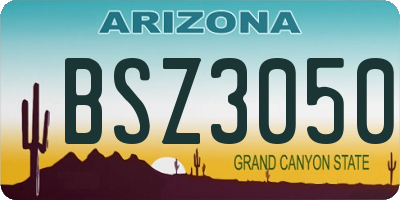 ARIZONA

BSZ3050

GRAND CANYON STATE